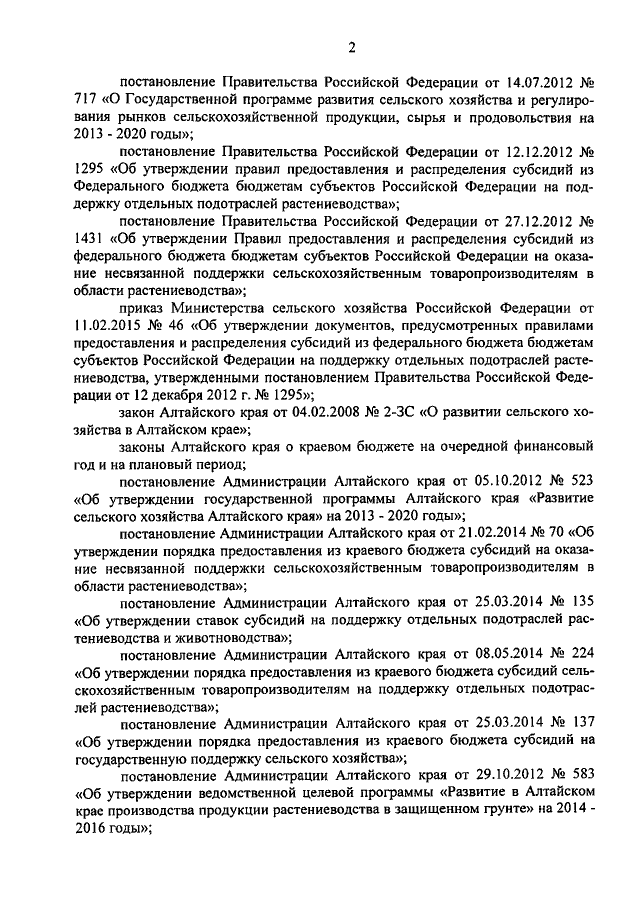 2

постановление Правительства Российской Федерации от 14.07.2012 № 717 «О Государственной программе развития сельского хозяйства и регулирования рынков сельскохозяйственной продукции, сырья и продовольствия на 2013 - 2020 годы»;

постановление Правительства Российской Федерации от 12.12.2012 № 1295 «Об утверждении правил предоставления и распределения субсидий из Федерального бюджета бюджетам субъектов Российской Федерации на поддержку отдельных подотраслей растениеводства»;

постановление Правительства Российской Федерации от 27.12.2012 № 1431 «Об утверждении Правил предоставления и распределения субсидий из федерального бюджета бюджетам субъектов Российской Федерации на оказание несвязанной поддержки сельскохозяйственным товаропроизводителям в области растениеводства»;

приказ Министерства сельского хозяйства Российской Федерации от 11.02.2015 № 46 «Об утверждении документов, предусмотренных правилами предоставления и распределения субсидий из федерального бюджета бюджетам субъектов Российской Федерации на поддержку отдельных подотраслей растениеводства, утвержденными постановлением Правительства Российской Федерации от 12 декабря 2012 г. № 1295»;

закон Алтайского края от 04.02.2008 № 2-ЗС «О развитии сельского хозяйства в Алтайском крае»;

законы Алтайского края о краевом бюджете на очередной финансовый год и на плановый период;

постановление Администрации Алтайского края от 05.10.2012 № 523 «Об утверждении государственной программы Алтайского края «Развитие сельского хозяйства Алтайского края» на 2013 - 2020 годы»;

постановление Администрации Алтайского края от 21.02.2014 № 70 «Об утверждении порядка предоставления из краевого бюджета субсидий на оказание несвязанной поддержки сельскохозяйственным товаропроизводителям в области растениеводства»;

постановление Администрации Алтайского края от 25.03.2014 № 135 «Об утверждении ставок субсидий на поддержку отдельных подотраслей растениеводства и животноводства»;

постановление Администрации Алтайского края от 08.05.2014 № 224 «Об утверждении порядка предоставления из краевого бюджета субсидий сельскохозяйственным товаропроизводителям на поддержку отдельных подотраслей растениеводства»;

постановление Администрации Алтайского края от 25.03.2014 № 137 «Об утверждении порядка предоставления из краевого бюджета субсидий на государственную поддержку сельского хозяйства»;

постановление Администрации Алтайского края от 29.10.2012 № 583 «Об утверждении ведомственной целевой программы «Развитие в Алтайском крае производства продукции растениеводства в защищенном грунте» на 2014 - 2016 годы»;